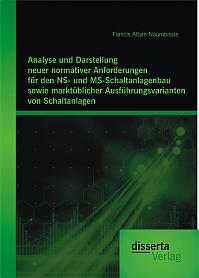 Francis Alban Noumbissie

Analyse und Darstellung neuer normativer Anforderungen für den NS- und MS-Schaltanlagenbau sowie marktüblicher Ausführungsvarianten von Schaltanlagen

disserta Verlag